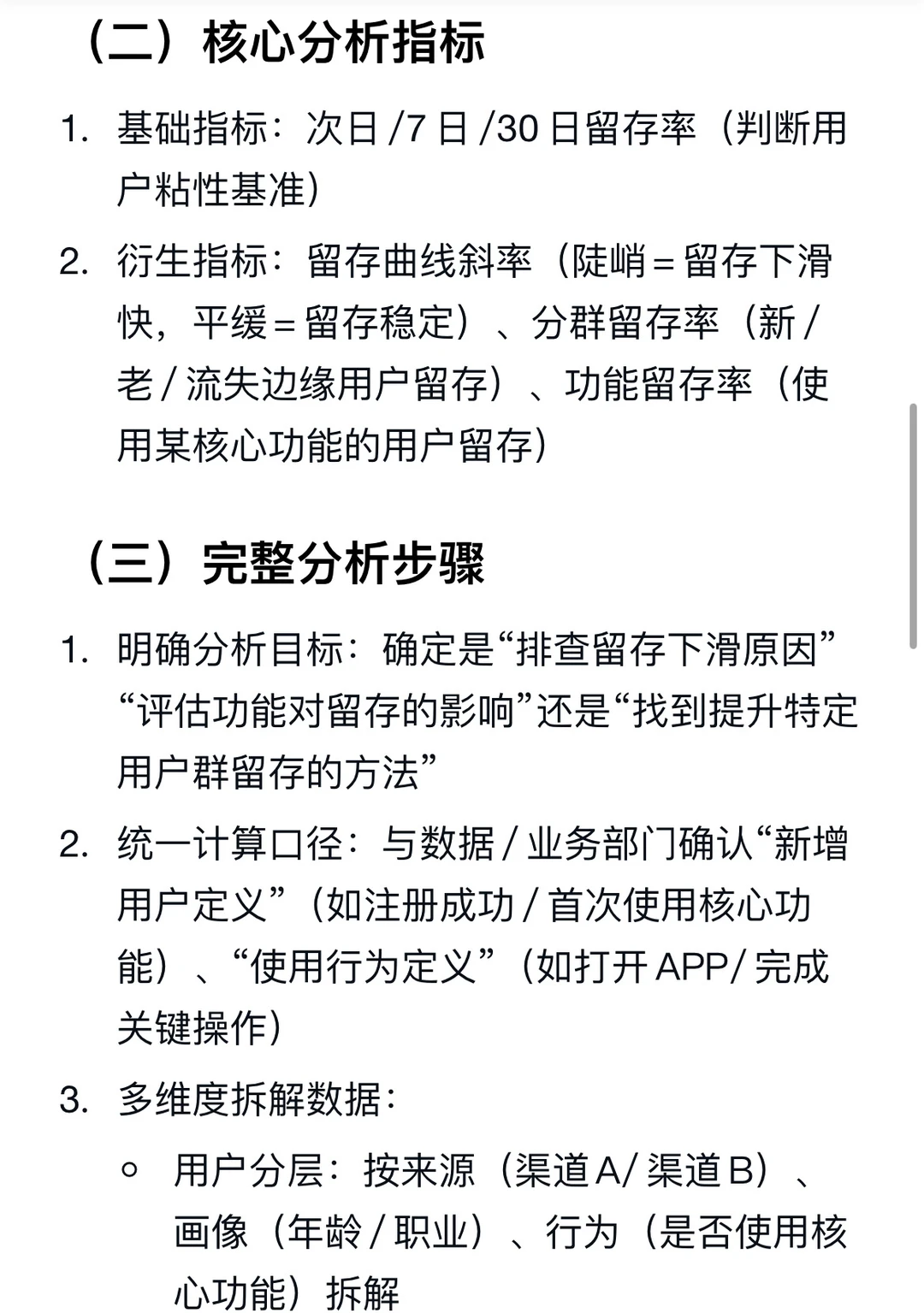 （二）核心分析指标

1. 基础指标：次日 /7 日 /30 日留存率（判断用户粘性基准）

2. 衍生指标：留存曲线斜率（陡峭 = 留存下滑快，平缓 = 留存稳定）、分群留存率（新 / 老 / 流失边缘用户留存）、功能留存率（使用某核心功能的用户留存）

（三）完整分析步骤

1. 明确分析目标：确定是“排查留存下滑原因”“评估功能对留存的影响”还是“找到提升特定用户群留存的方法”

2. 统一计算口径：与数据 / 业务部门确认“新增用户定义”（如注册成功 / 首次使用核心功能）、“使用行为定义”（如打开 APP/ 完成关键操作）

3. 多维度拆解数据：

○ 用户分层：按来源（渠道 A/ 渠道 B）、画像（年龄 / 职业）、行为（是否使用核心功能）拆解